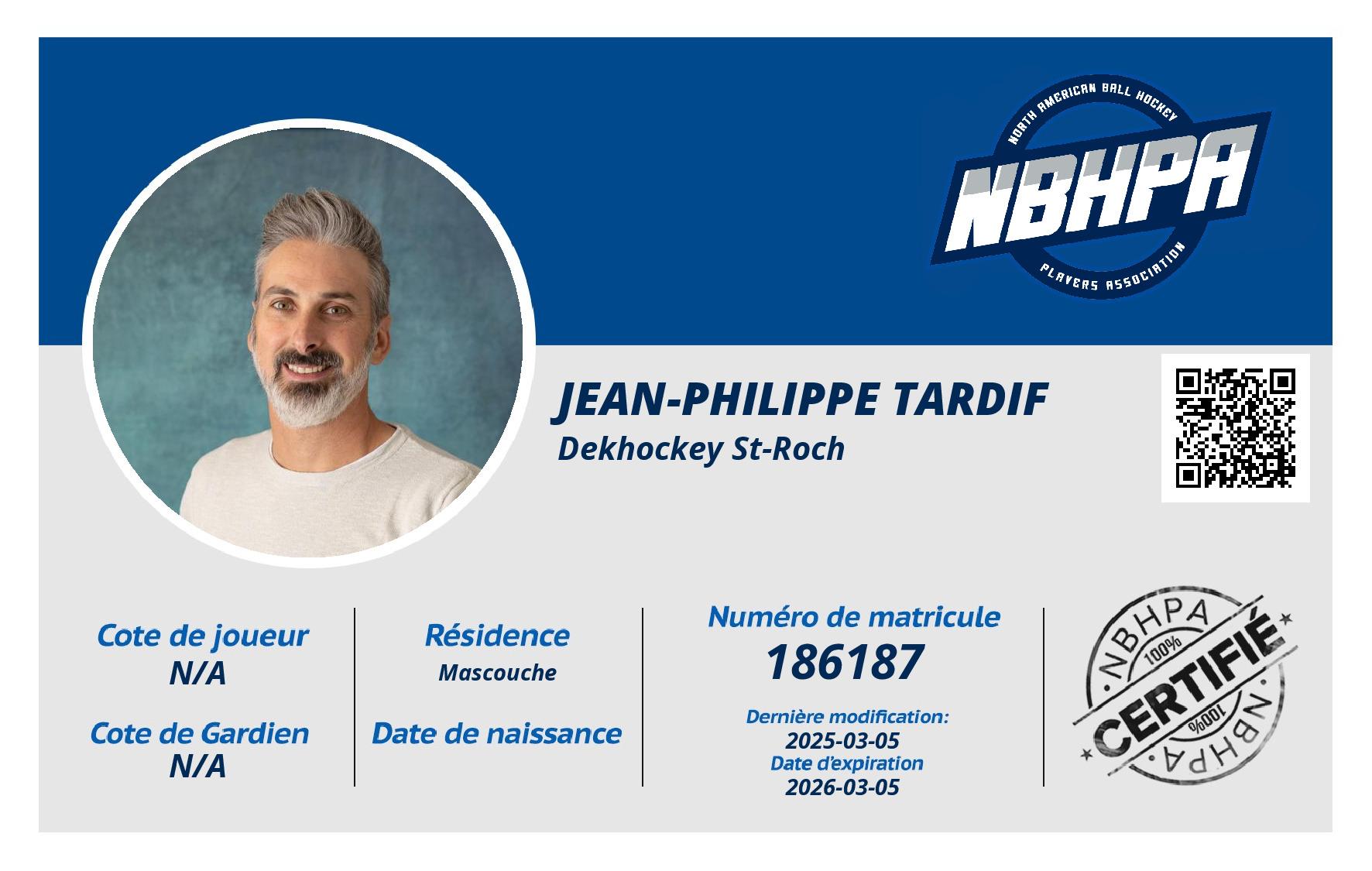 NORTH AMERICAN BALL HOCKEY
NBHPA
PLAYERS ASSOCIATION

JEAN-PHILIPPE TARDIF
Dekhockey St-Roch

Cote de joueur
N/A

Cote de Gardien
N/A

Résidence
Mascouche

Date de naissance

Numéro de matricule
186187

Dernière modification:
2025-03-05
Date d'expiration
2026-03-05

NBHPA
100%
CERTIFIÉ
100%
NBHPA